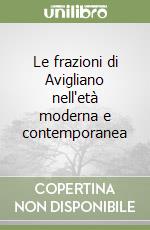 unilibro

Le frazioni di Avigliano nell'età moderna e contemporanea

COPERTINA NON DISPONIBILE